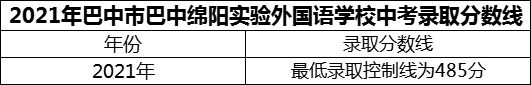 2021年巴中市巴中绵阳实验外国语学校中考录取分数线

| 年份 | 录取分数线 |
|---|---|
| 2021年 | 最低录取控制线为485分 |